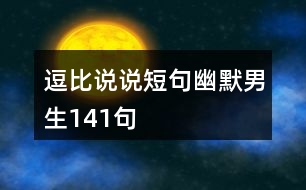 逗比说说短句幽默男生141句